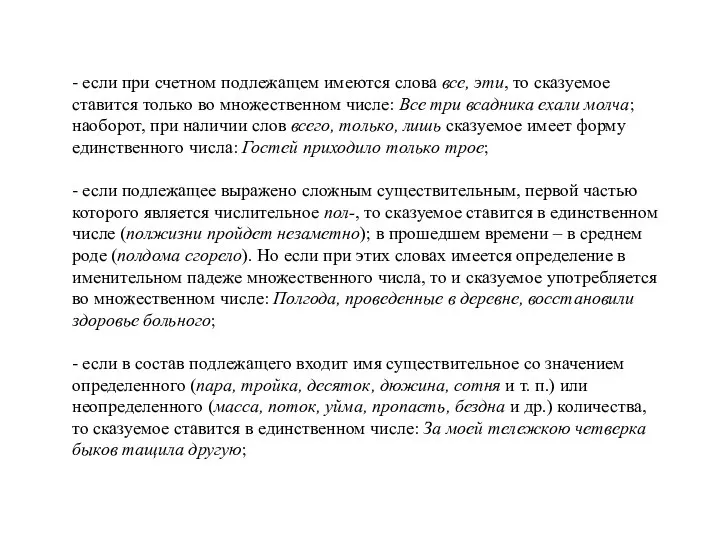 - если при счетном подлежащем имеются слова все, эти, то сказуемое ставится только во множественном числе: Все три всадника ехали молча; наоборот, при наличии слов всего, только, лишь сказуемое имеет форму единственного числа: Гостей приходило только трое;

- если подлежащее выражено сложным существительным, первой частью которого является числительное пол-, то сказуемое ставится в единственном числе (полжизни пройдет незаметно); в прошедшем времени – в среднем роде (полдома сгорело). Но если при этих словах имеется определение в именительном падеже множественного числа, то и сказуемое употребляется во множественном числе: Полгода, проведенные в деревне, восстановили здоровье больного;

- если в состав подлежащего входит имя существительное со значением определенного (пара, тройка, десяток, дюжина, сотня и т. п.) или неопределенного (масса, поток, уйма, пропасть, бездна и др.) количества, то сказуемое ставится в единственном числе: За моей тележкою четверка быков тащила другую;